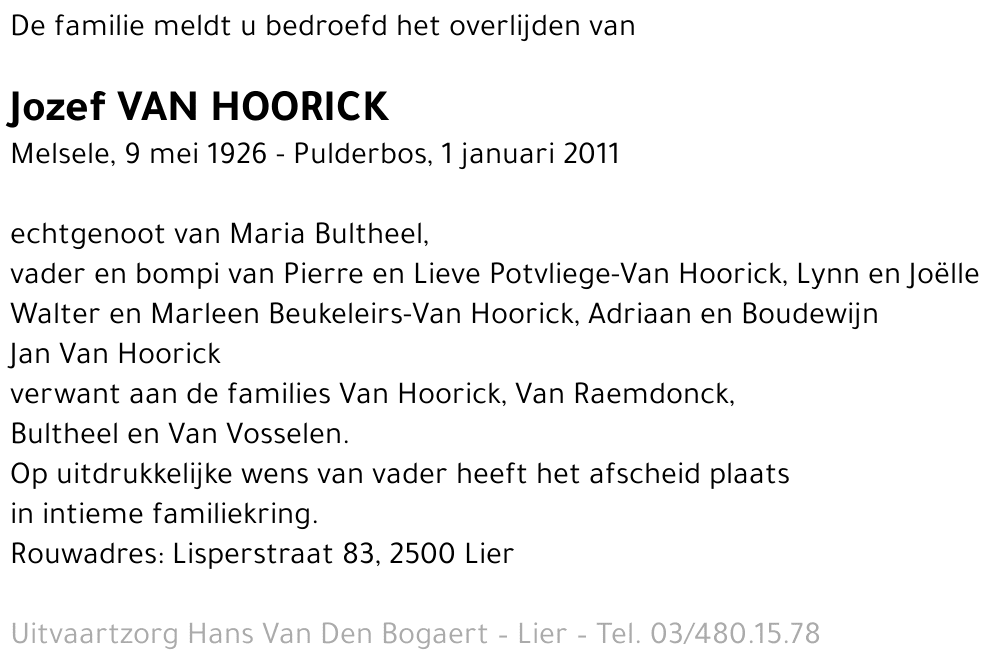 De familie meldt u bedroefd het overlijden van

Jozef VAN HOORICK
Melsele, 9 mei 1926 - Pulderbos, 1 januari 2011

echtgenoot van Maria Bultheel,
vader en bompi van Pierre en Lieve Potvliege-Van Hoorick, Lynn en Joëlle
Walter en Marleen Beukeleirs-Van Hoorick, Adriaan en Boudewijn
Jan Van Hoorick
verwant aan de families Van Hoorick, Van Raemdonck,
Bultheel en Van Vosselen.
Op uitdrukkelijke wens van vader heeft het afscheid plaats
in intieme familiekring.
Rouwadres: Lisperstraat 83, 2500 Lier

Uitvaartzorg Hans Van Den Bogaert - Lier - Tel. 03/480.15.78